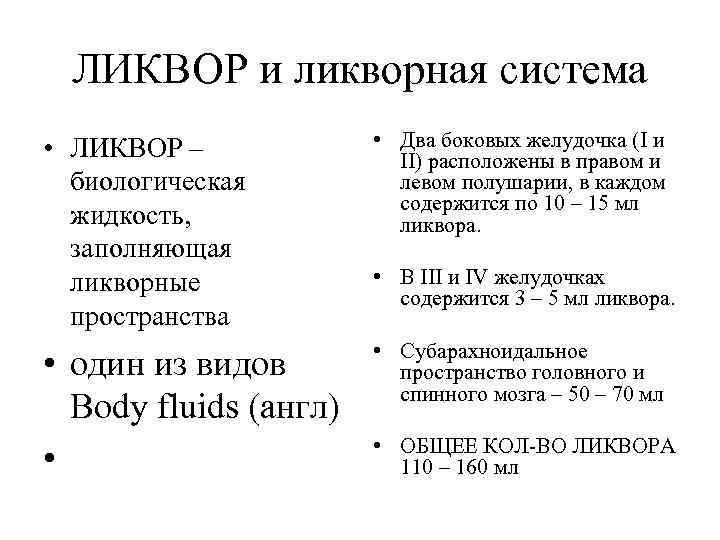 ЛИКВОР и ликворная система

• ЛИКВОР – биологическая жидкость, заполняющая ликворные пространства
• один из видов Body fluids (англ)
•

• Два боковых желудочка (I и II) расположены в правом и левом полушарии, в каждом содержится по 10 – 15 мл ликвора.
• В III и IV желудочках содержится 3 – 5 мл ликвора.
• Субарахноидальное пространство головного и спинного мозга – 50 – 70 мл
• ОБЩЕЕ КОЛ-ВО ЛИКВОРА 110 – 160 мл